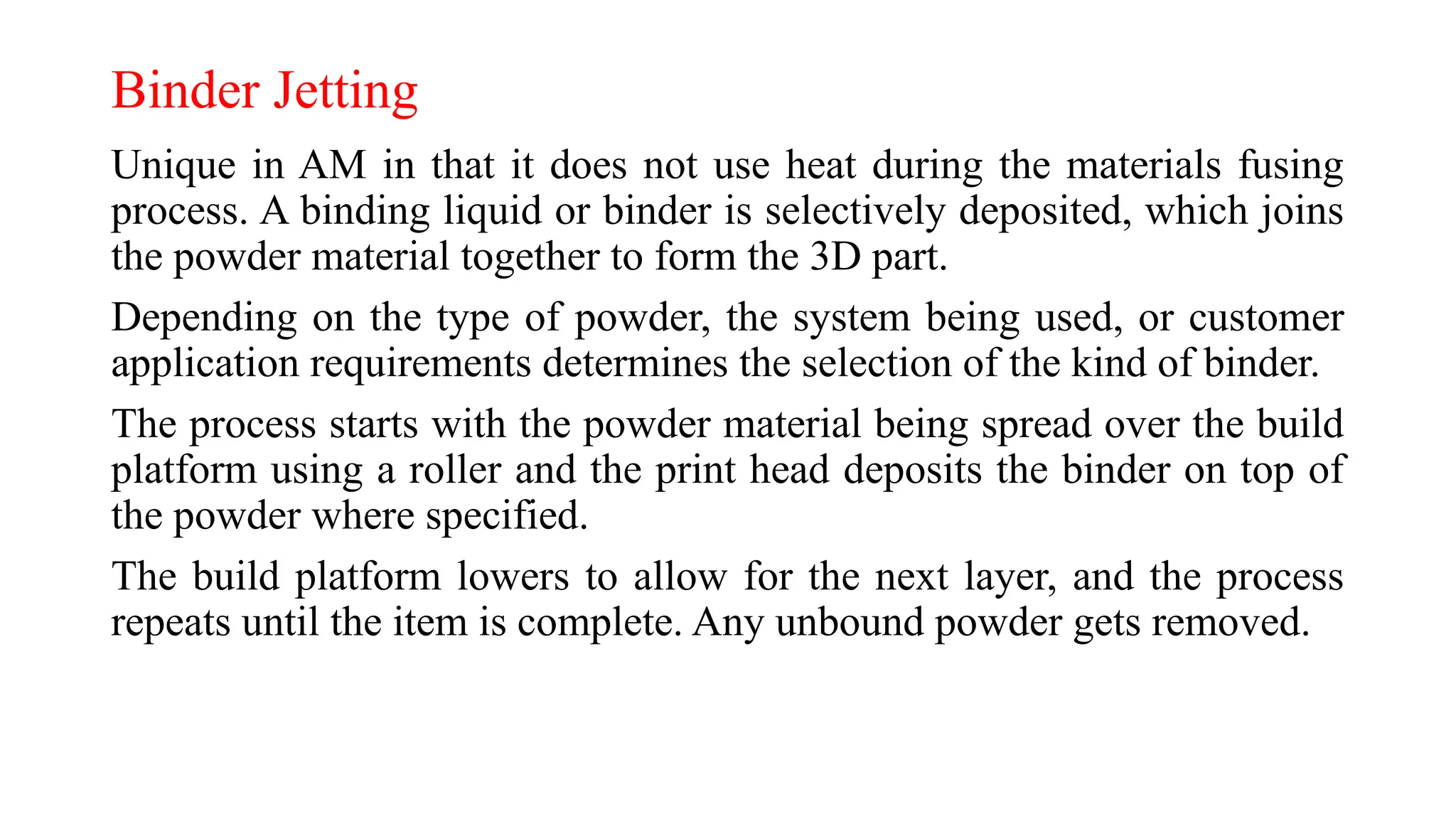 Binder Jetting

Unique in AM in that it does not use heat during the materials fusing process. A binding liquid or binder is selectively deposited, which joins the powder material together to form the 3D part.

Depending on the type of powder, the system being used, or customer application requirements determines the selection of the kind of binder.

The process starts with the powder material being spread over the build platform using a roller and the print head deposits the binder on top of the powder where specified.

The build platform lowers to allow for the next layer, and the process repeats until the item is complete. Any unbound powder gets removed.